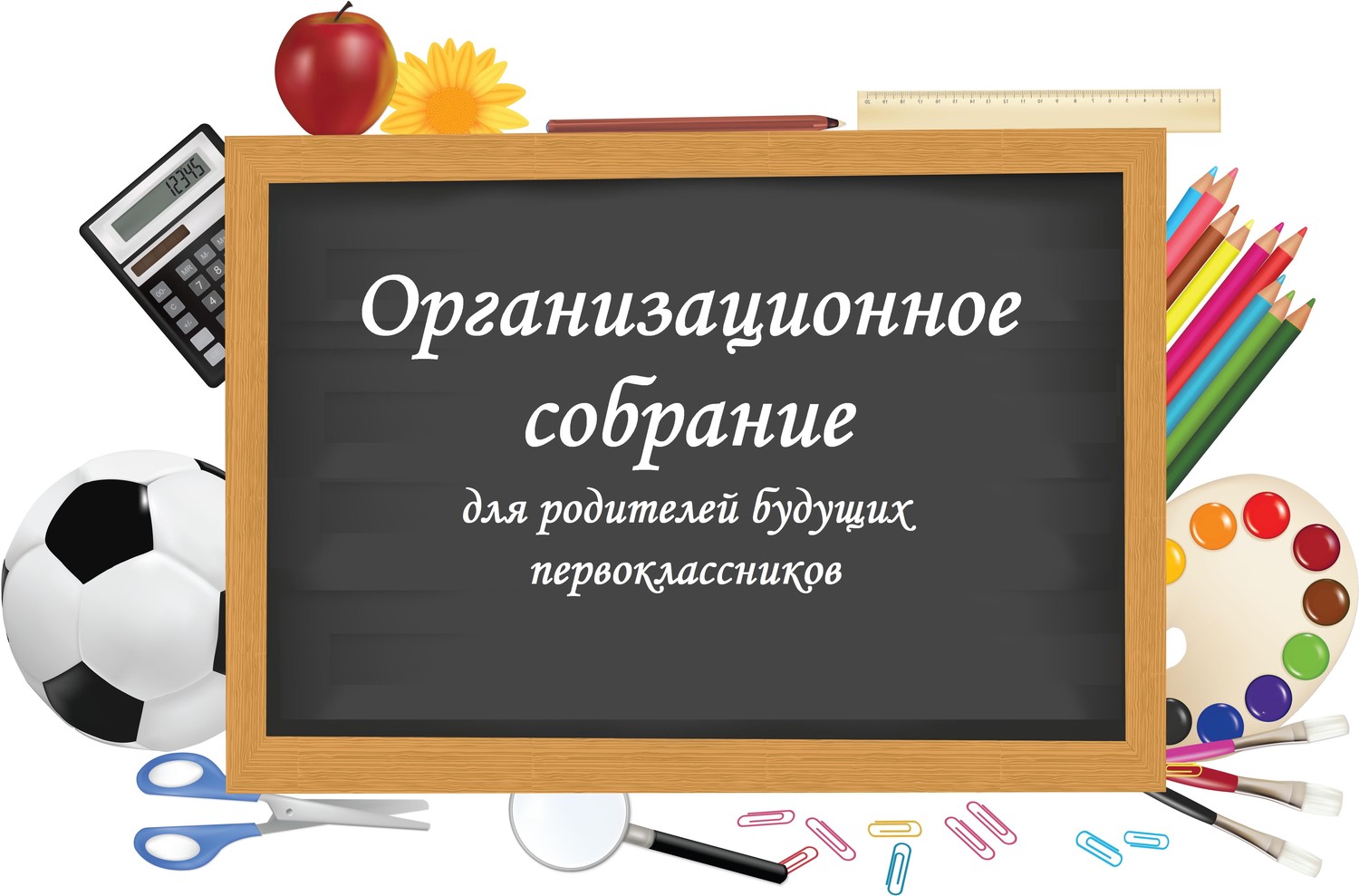 12345

Организационное собрание

для родителей будущих первоклассников